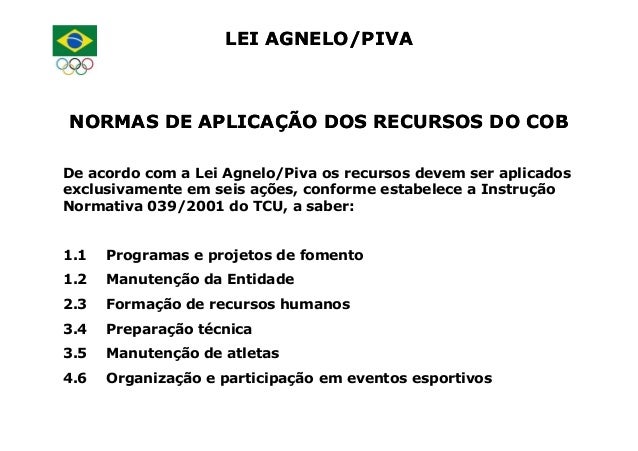 LEI AGNELO/PIVA

NORMAS DE APLICAÇÃO DOS RECURSOS DO COB

De acordo com a Lei Agnelo/Piva os recursos devem ser aplicados exclusivamente em seis ações, conforme estabelece a Instrução Normativa 039/2001 do TCU, a saber:

1.1 Programas e projetos de fomento
1.2 Manutenção da Entidade
2.3 Formação de recursos humanos
3.4 Preparação técnica
3.5 Manutenção de atletas
4.6 Organização e participação em eventos esportivos